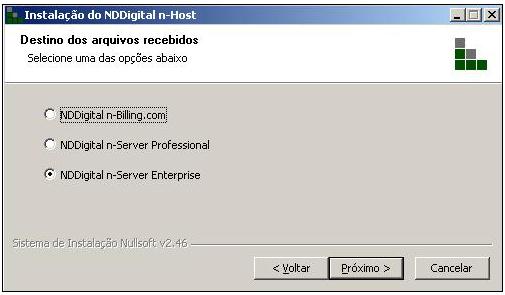 Instalação do NDDigital n-Host

Destino dos arquivos recebidos
Selecione uma das opções abaixo

NDDigital n-Billing.com

NDDigital n-Server Professional

NDDigital n-Server Enterprise

Sistema de Instalação Nullsoft v2.46

< Voltar
Próximo >
Cancelar